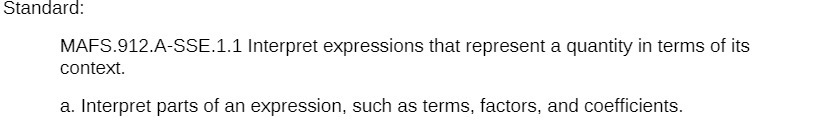 Standard:

MAFS.912.A-SSE.1.1 Interpret expressions that represent a quantity in terms of its context.

a. Interpret parts of an expression, such as terms, factors, and coefficients.